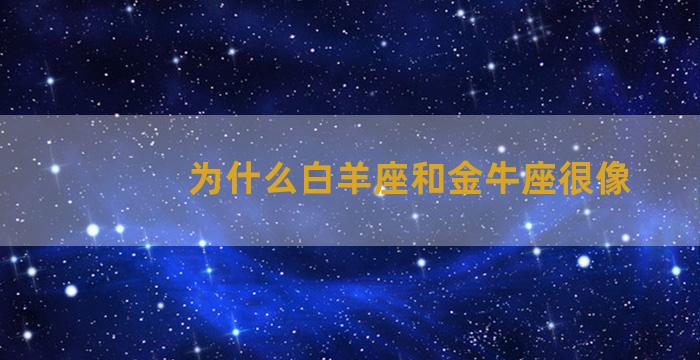 为什么白羊座和金牛座很像